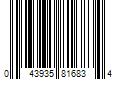 0 43935 81683 4